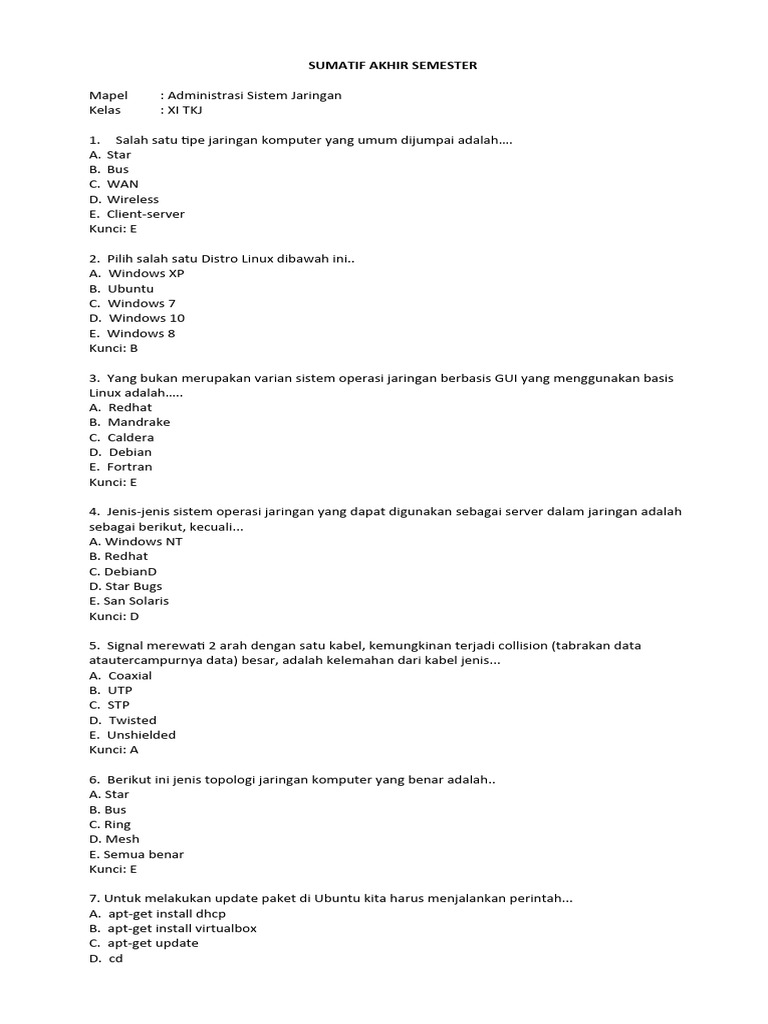 SUMATIF AKHIR SEMESTER

Mapel : Administrasi Sistem Jaringan
Kelas : XI TKJ

1. Salah satu tipe jaringan komputer yang umum dijumpai adalah....
A. Star
B. Bus
C. WAN
D. Wireless
E. Client-server
Kunci: E

2. Pilih salah satu Distro Linux dibawah ini..
A. Windows XP
B. Ubuntu
C. Windows 7
D. Windows 10
E. Windows 8
Kunci: B

3. Yang bukan merupakan varian sistem operasi jaringan berbasis GUI yang menggunakan basis Linux adalah.....
A. Redhat
B. Mandrake
C. Caldera
D. Debian
E. Fortran
Kunci: E

4. Jenis-jenis sistem operasi jaringan yang dapat digunakan sebagai server dalam jaringan adalah sebagai berikut, kecuali...
A. Windows NT
B. Redhat
C. DebianD
D. Star Bugs
E. San Solaris
Kunci: D

5. Signal merewati 2 arah dengan satu kabel, kemungkinan terjadi collision (tabrakan data atautercampurnya data) besar, adalah kelemahan dari kabel jenis...
A. Coaxial
B. UTP
C. STP
D. Twisted
E. Unshielded
Kunci: A

6. Berikut ini jenis topologi jaringan komputer yang benar adalah..
A. Star
B. Bus
C. Ring
D. Mesh
E. Semua benar
Kunci: E

7. Untuk melakukan update paket di Ubuntu kita harus menjalankan perintah...
A. apt-get install dhcp
B. apt-get install virtualbox
C. apt-get update
D. cd